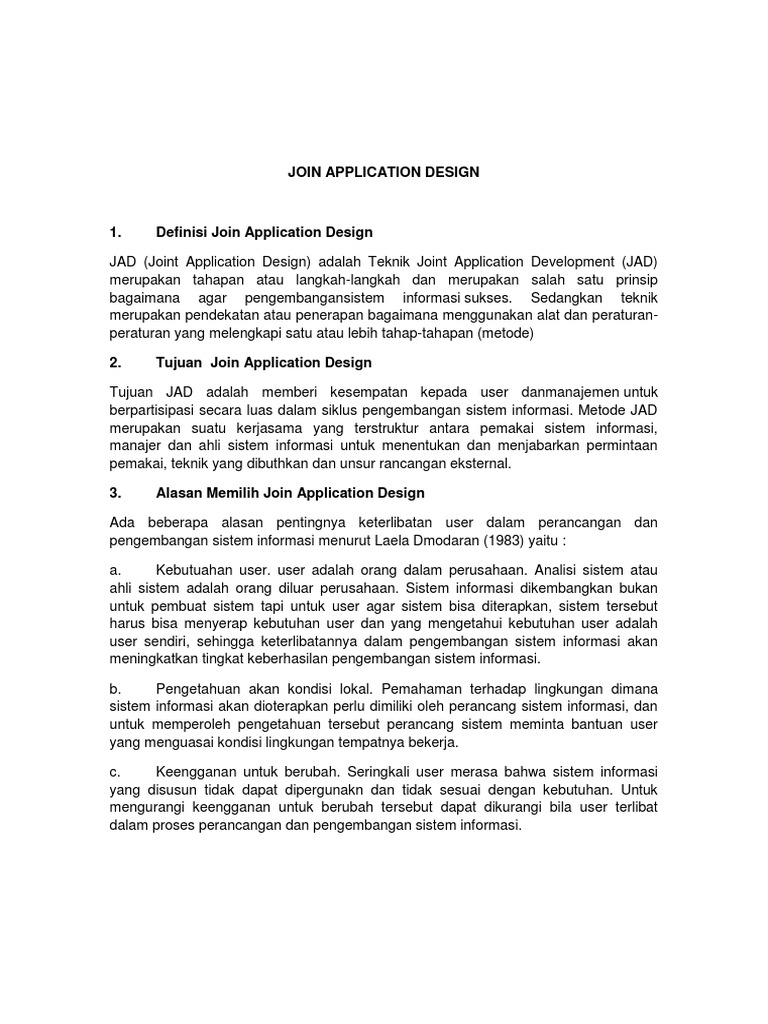 JOIN APPLICATION DESIGN

1. Definisi Join Application Design

JAD (Joint Application Design) adalah Teknik Joint Application Development (JAD) merupakan tahapan atau langkah-langkah dan merupakan salah satu prinsip bagaimana agar pengembangansistem informasi sukses. Sedangkan teknik merupakan pendekatan atau penerapan bagaimana menggunakan alat dan peraturan-peraturan yang melengkapi satu atau lebih tahap-tahapan (metode)

2. Tujuan Join Application Design

Tujuan JAD adalah memberi kesempatan kepada user danmanajemen untuk berpartisipasi secara luas dalam siklus pengembangan sistem informasi. Metode JAD merupakan suatu kerjasama yang terstruktur antara pemakai sistem informasi, manajer dan ahli sistem informasi untuk menentukan dan menjabarkan permintaan pemakai, teknik yang dibuthkan dan unsur rancangan eksternal.

3. Alasan Memilih Join Application Design

Ada beberapa alasan pentingnya keterlibatan user dalam perancangan dan pengembangan sistem informasi menurut Laela Dmodaran (1983) yaitu :

a. Kebutuahan user. user adalah orang dalam perusahaan. Analisi sistem atau ahli sistem adalah orang diluar perusahaan. Sistem informasi dikembangkan bukan untuk pembuat sistem tapi untuk user agar sistem bisa diterapkan, sistem tersebut harus bisa menyerap kebutuhan user dan yang mengetahui kebutuhan user adalah user sendiri, sehingga keterlibatannya dalam pengembangan sistem informasi akan meningkatkan tingkat keberhasilan pengembangan sistem informasi.

b. Pengetahuan akan kondisi lokal. Pemahaman terhadap lingkungan dimana sistem informasi akan dioterapkan perlu dimiliki oleh perancang sistem informasi, dan untuk memperoleh pengetahuan tersebut perancang sistem meminta bantuan user yang menguasai kondisi lingkungan tempatnya bekerja.

c. Keengganan untuk berubah. Seringkali user merasa bahwa sistem informasi yang disusun tidak dapat dipergunakn dan tidak sesuai dengan kebutuhan. Untuk mengurangi keengganan untuk berubah tersebut dapat dikurangi bila user terlibat dalam proses perancangan dan pengembangan sistem informasi.